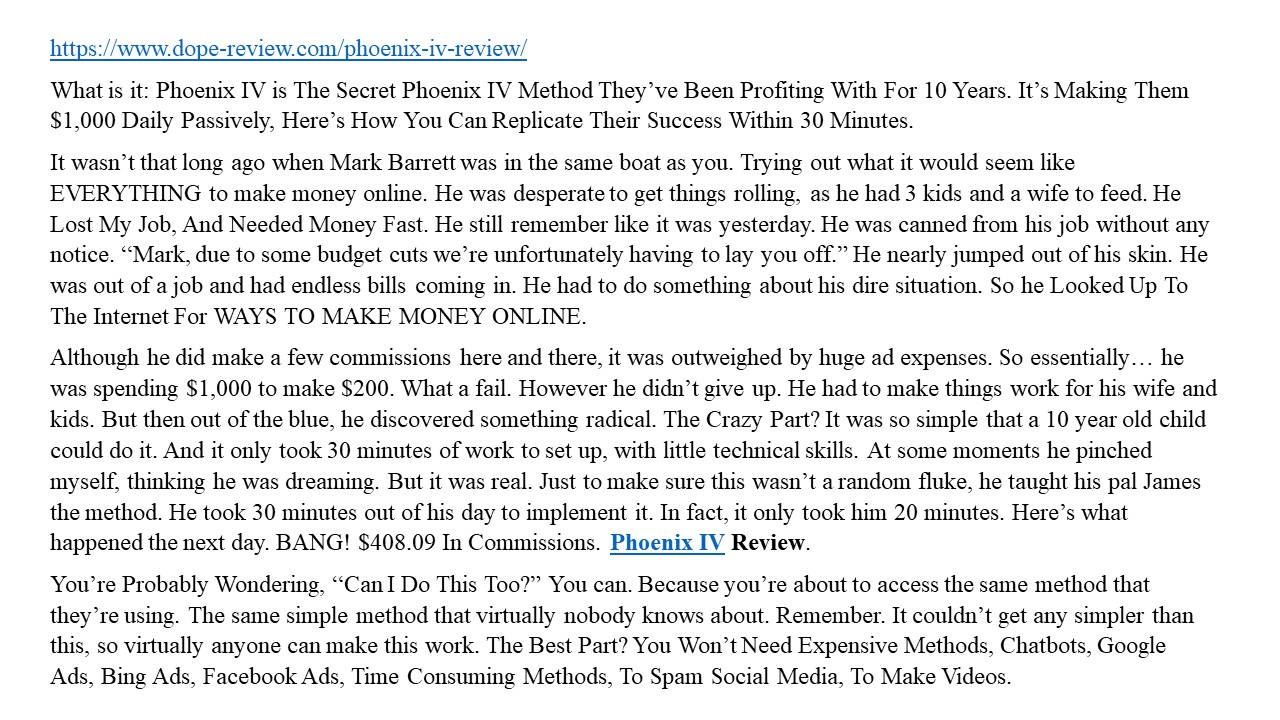 https://www.dope-review.com/phoenix-iv-review/

What is it: Phoenix IV is The Secret Phoenix IV Method They've Been Profiting With For 10 Years. It's Making Them $1,000 Daily Passively, Here's How You Can Replicate Their Success Within 30 Minutes.

It wasn't that long ago when Mark Barrett was in the same boat as you. Trying out what it would seem like EVERYTHING to make money online. He was desperate to get things rolling, as he had 3 kids and a wife to feed. He Lost My Job, And Needed Money Fast. He still remember like it was yesterday. He was canned from his job without any notice. "Mark, due to some budget cuts we're unfortunately having to lay you off." He nearly jumped out of his skin. He was out of a job and had endless bills coming in. He had to do something about his dire situation. So he Looked Up To The Internet For WAYS TO MAKE MONEY ONLINE.

Although he did make a few commissions here and there, it was outweighed by huge ad expenses. So essentially… he was spending $1,000 to make $200. What a fail. However he didn't give up. He had to make things work for his wife and kids. But then out of the blue, he discovered something radical. The Crazy Part? It was so simple that a 10 year old child could do it. And it only took 30 minutes of work to set up, with little technical skills. At some moments he pinched myself, thinking he was dreaming. But it was real. Just to make sure this wasn't a random fluke, he taught his pal James the method. He took 30 minutes out of his day to implement it. In fact, it only took him 20 minutes. Here's what happened the next day. BANG! $408.09 In Commissions. Phoenix IV Review.

You're Probably Wondering, "Can I Do This Too?" You can. Because you're about to access the same method that they're using. The same simple method that virtually nobody knows about. Remember. It couldn't get any simpler than this, so virtually anyone can make this work. The Best Part? You Won't Need Expensive Methods, Chatbots, Google Ads, Bing Ads, Facebook Ads, Time Consuming Methods, To Spam Social Media, To Make Videos.